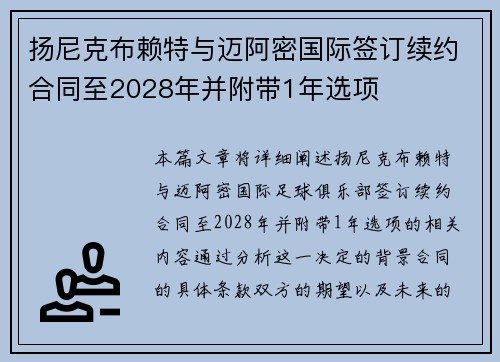 扬尼克布赖特与迈阿密国际签订续约合同至2028年并附带1年选项

本篇文章将详细阐述扬尼克布赖特与迈阿密国际足球俱乐部签订续约合同至2028年并附带1年选项的相关内容通过分析这一决定的背景合同的具体条款双方的期望以及未来的